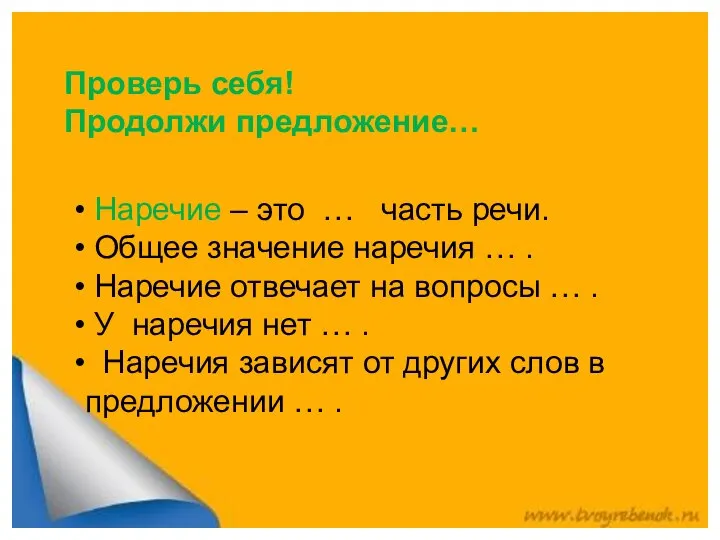 Проверь себя!
Продолжи предложение…

• Наречие – это … часть речи.
• Общее значение наречия … .
• Наречие отвечает на вопросы … .
• У наречия нет … .
• Наречия зависят от других слов в предложении … .

www.tvoyrebenok.ru